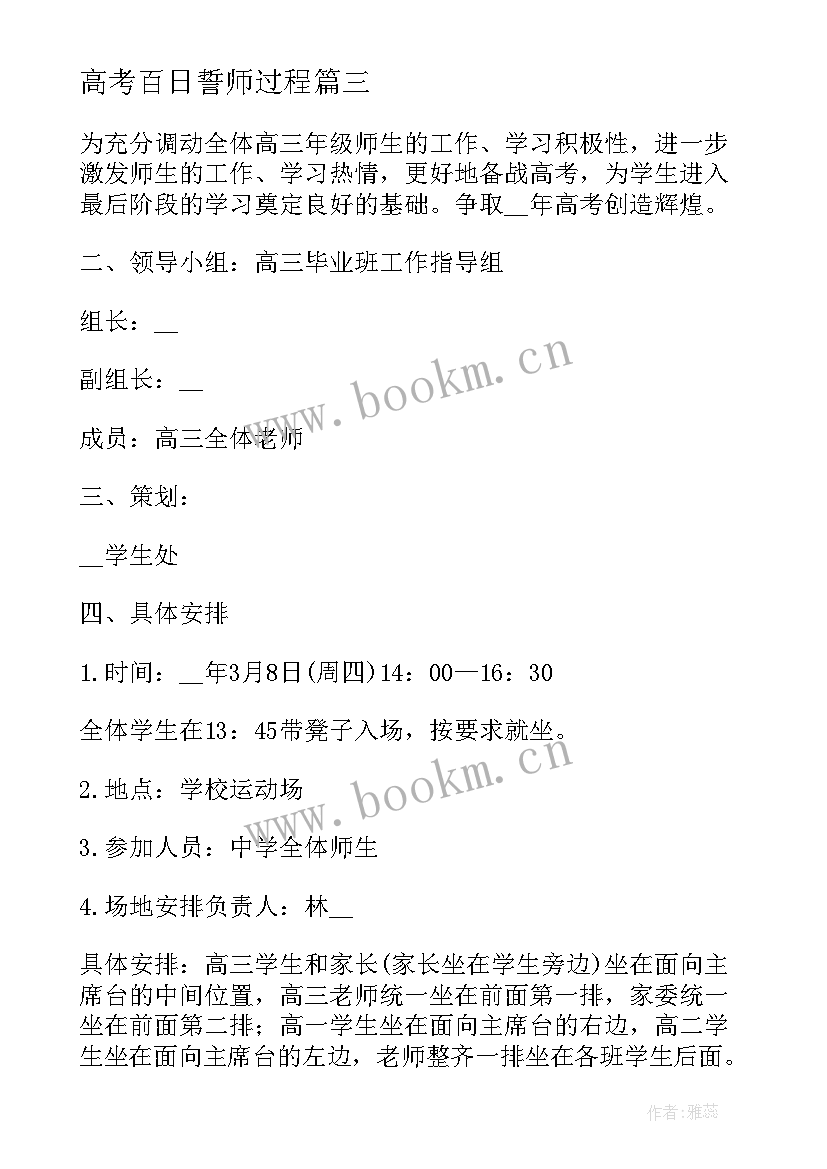 高考百日誓师过程篇三

为充分调动全体高三年级师生的工作、学习积极性，进一步激发师生的工作、学习热情，更好地备战高考，为学生进入最后阶段的学习奠定良好的基础。争取__年高考创造辉煌。

二、领导小组：高三毕业班工作指导组

组长：__

副组长：__

成员：高三全体老师

三、策划：

__学生处

四、具体安排

1.时间：__年3月8日(周四)14：00—16：30

全体学生在13：45带凳子入场，按要求就坐。

2.地点：学校运动场

3.参加人员：中学全体师生

4.场地安排负责人：林__

具体安排：高三学生和家长(家长坐在学生旁边)坐在面向主席台的中间位置，高三老师统一坐在前面第一排，家委统一坐在前面第二排；高一学生坐在面向主席台的右边，高二学生坐在面向主席台的左边，老师整齐一排坐在各班学生后面。

www.bookm.cn

www.bookm.cn

作者：雅蕊